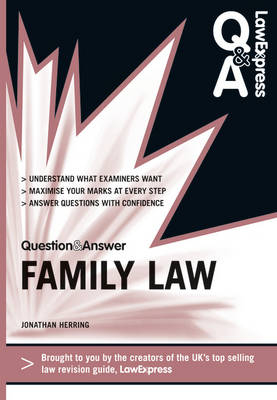 Q&A LawExpress

> UNDERSTAND WHAT EXAMINERS WANT
> MAXIMISE YOUR MARKS AT EVERY STEP
> ANSWER QUESTIONS WITH CONFIDENCE

Question&Answer
FAMILY LAW

JONATHAN HERRING

> Brought to you by the creators of the UK's top selling law revision guide, LawExpress